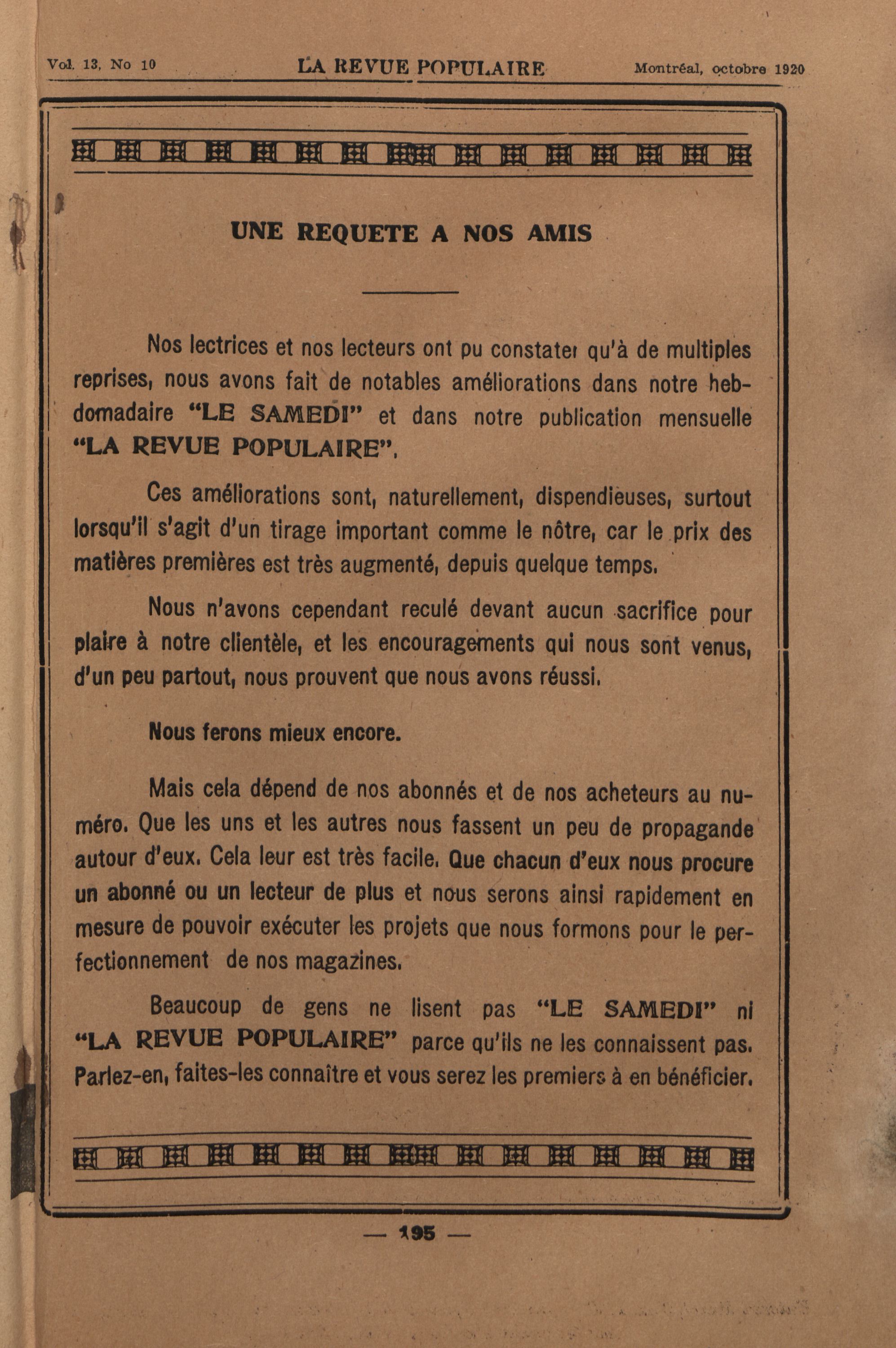 Vol. 13, No 10 LA REVUE POPULAIRE Montréal, octobre 1920

UNE REQUETE A NOS AMIS

Nos lectrices et nos lecteurs ont pu constater qu'à de multiples reprises, nous avons fait de notables améliorations dans notre hebdomadaire "LE SAMEDI" et dans notre publication mensuelle "LA REVUE POPULAIRE".

Ces améliorations sont, naturellement, dispendieuses, surtout lorsqu'il s'agit d'un tirage important comme le nôtre, car le prix des matières premières est très augmenté, depuis quelque temps.

Nous n'avons cependant reculé devant aucun sacrifice pour plaire à notre clientèle, et les encouragements qui nous sont venus, d'un peu partout, nous prouvent que nous avons réussi.

Nous ferons mieux encore.

Mais cela dépend de nos abonnés et de nos acheteurs au numéro. Que les uns et les autres nous fassent un peu de propagande autour d'eux. Cela leur est très facile. Que chacun d'eux nous procure un abonné ou un lecteur de plus et nous serons ainsi rapidement en mesure de pouvoir exécuter les projets que nous formons pour le perfectionnement de nos magazines.

Beaucoup de gens ne lisent pas "LE SAMEDI" ni "LA REVUE POPULAIRE" parce qu'ils ne les connaissent pas. Parlez-en, faites-les connaître et vous serez les premiers à en bénéficier.

— 195 —